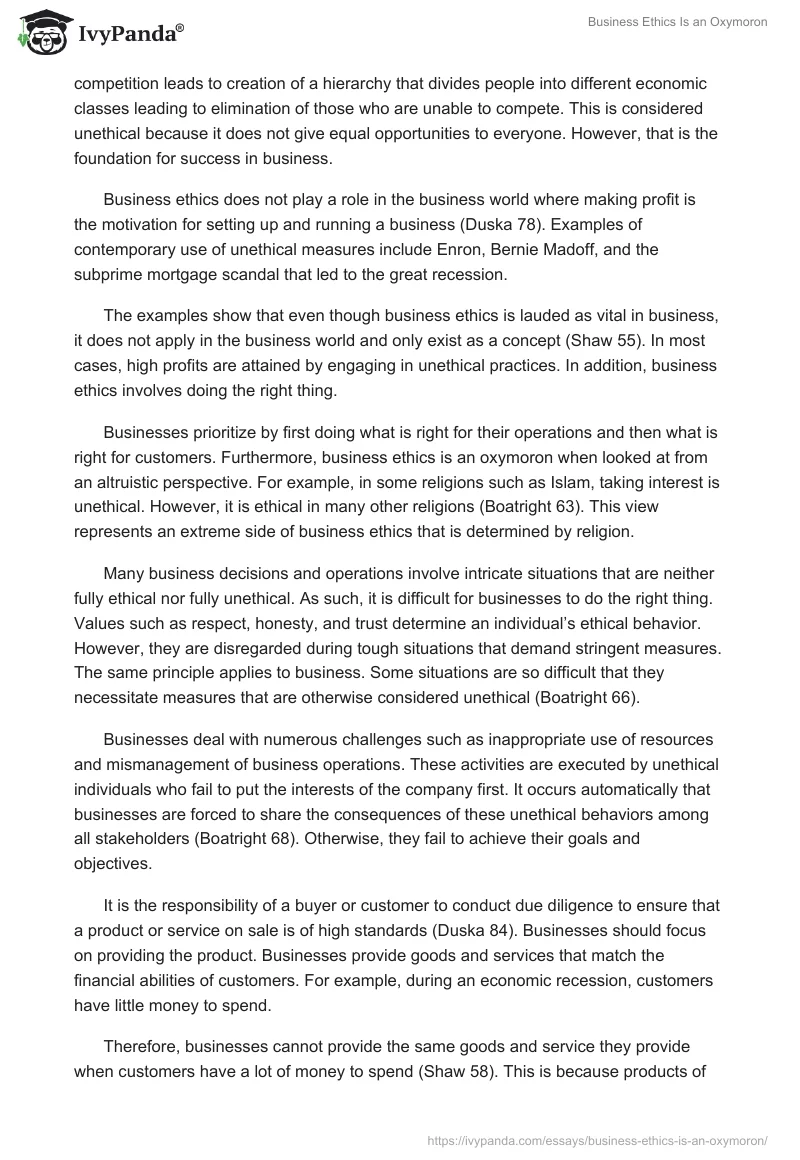 IvyPanda®

Business Ethics Is an Oxymoron

competition leads to creation of a hierarchy that divides people into different economic classes leading to elimination of those who are unable to compete. This is considered unethical because it does not give equal opportunities to everyone. However, that is the foundation for success in business.

Business ethics does not play a role in the business world where making profit is the motivation for setting up and running a business (Duska 78). Examples of contemporary use of unethical measures include Enron, Bernie Madoff, and the subprime mortgage scandal that led to the great recession.

The examples show that even though business ethics is lauded as vital in business, it does not apply in the business world and only exist as a concept (Shaw 55). In most cases, high profits are attained by engaging in unethical practices. In addition, business ethics involves doing the right thing.

Businesses prioritize by first doing what is right for their operations and then what is right for customers. Furthermore, business ethics is an oxymoron when looked at from an altruistic perspective. For example, in some religions such as Islam, taking interest is unethical. However, it is ethical in many other religions (Boatright 63). This view represents an extreme side of business ethics that is determined by religion.

Many business decisions and operations involve intricate situations that are neither fully ethical nor fully unethical. As such, it is difficult for businesses to do the right thing. Values such as respect, honesty, and trust determine an individual's ethical behavior. However, they are disregarded during tough situations that demand stringent measures. The same principle applies to business. Some situations are so difficult that they necessitate measures that are otherwise considered unethical (Boatright 66).

Businesses deal with numerous challenges such as inappropriate use of resources and mismanagement of business operations. These activities are executed by unethical individuals who fail to put the interests of the company first. It occurs automatically that businesses are forced to share the consequences of these unethical behaviors among all stakeholders (Boatright 68). Otherwise, they fail to achieve their goals and objectives.

It is the responsibility of a buyer or customer to conduct due diligence to ensure that a product or service on sale is of high standards (Duska 84). Businesses should focus on providing the product. Businesses provide goods and services that match the financial abilities of customers. For example, during an economic recession, customers have little money to spend.

Therefore, businesses cannot provide the same goods and service they provide when customers have a lot of money to spend (Shaw 58). This is because products of

https://ivypanda.com/essays/business-ethics-is-an-oxymoron/